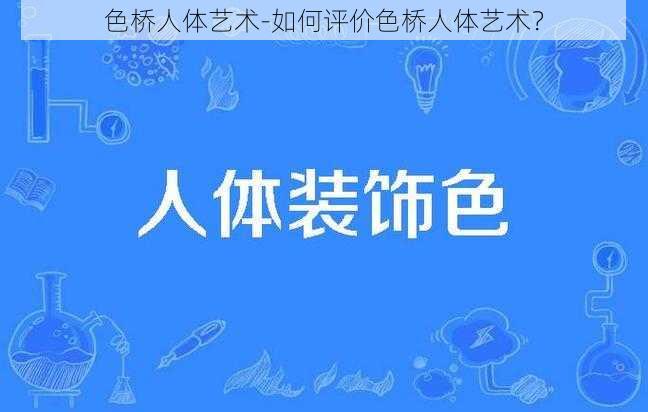 色桥人体艺术-如何评价色桥人体艺术?

人体装饰色